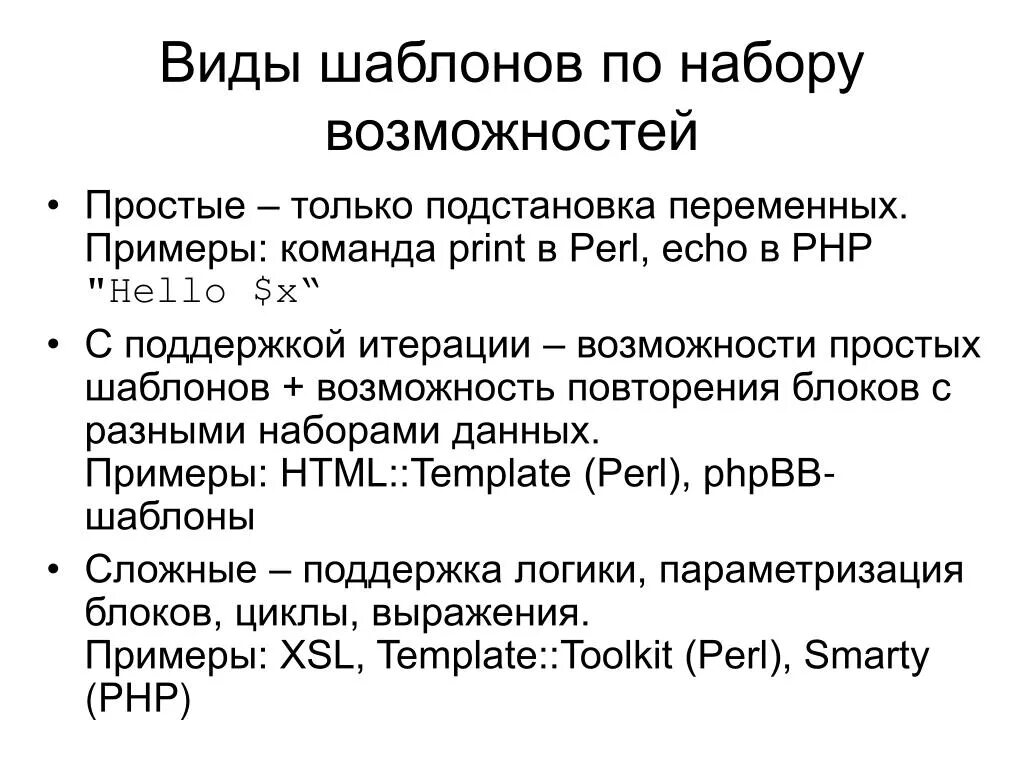 Виды шаблонов по набору возможностей

• Простые – только подстановка переменных. Примеры: команда print в Perl, echo в PHP "Hello $x“

• С поддержкой итерации – возможности простых шаблонов + возможность повторения блоков с разными наборами данных. Примеры: HTML::Template (Perl), phpBB-шаблоны

• Сложные – поддержка логики, параметризация блоков, циклы, выражения. Примеры: XSL, Template::Toolkit (Perl), Smarty (PHP)